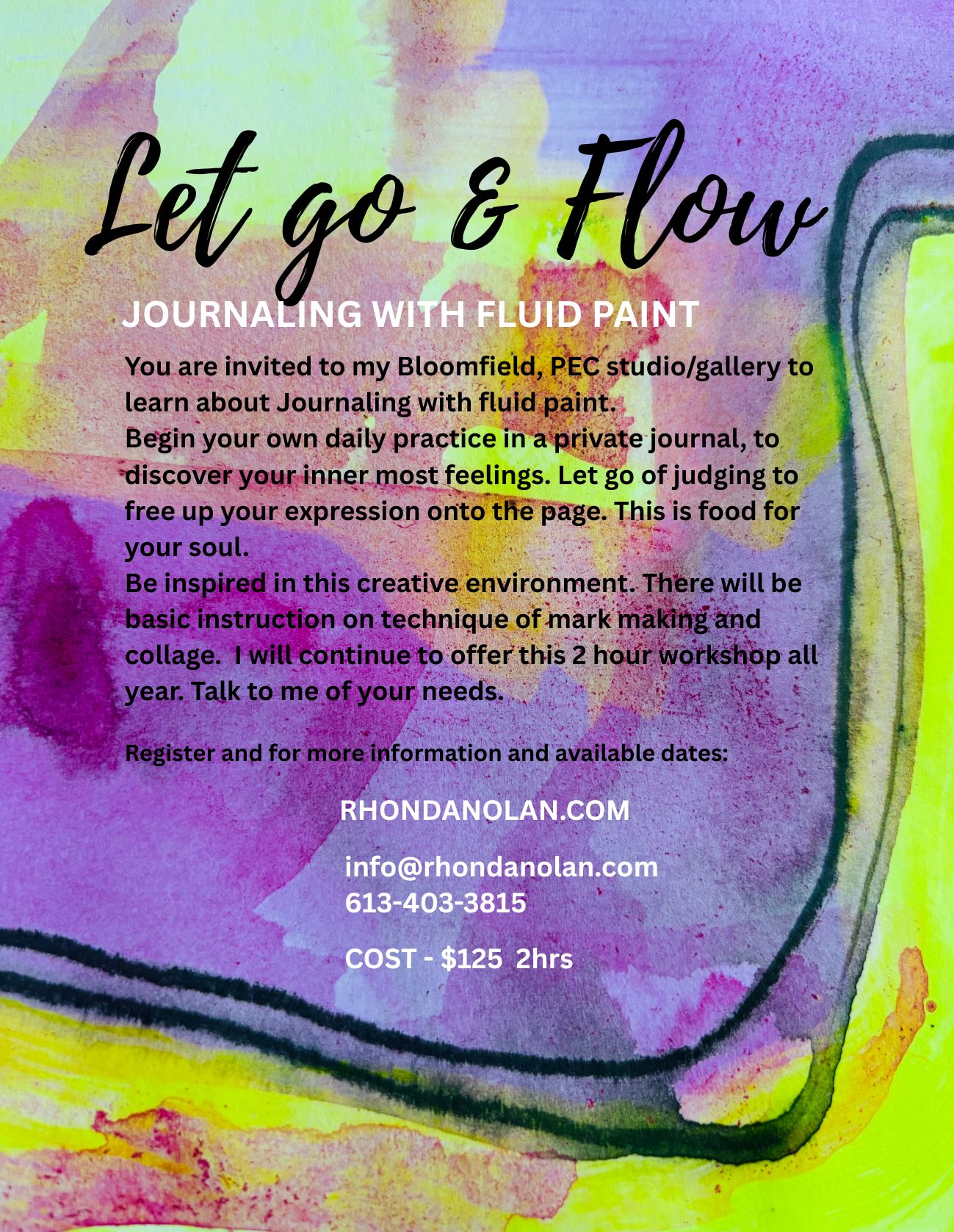 Let go & Flow

JOURNALING WITH FLUID PAINT

You are invited to my Bloomfield, PEC studio/gallery to learn about Journaling with fluid paint.

Begin your own daily practice in a private journal, to discover your inner most feelings. Let go of judging to free up your expression onto the page. This is food for your soul.

Be inspired in this creative environment. There will be basic instruction on technique of mark making and collage. I will continue to offer this 2 hour workshop all year. Talk to me of your needs.

Register and for more information and available dates:

RHONDANOLAN.COM

info@rhondanolan.com
613-403-3815

COST - $125 2hrs